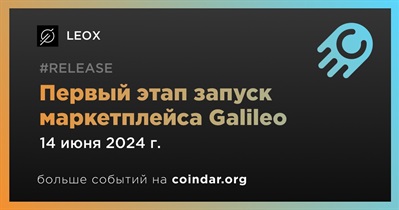 LEOX

#RELEASE

Первый этап запуск маркетплейса Galileo

14 июня 2024 г.

больше событий на coindar.org